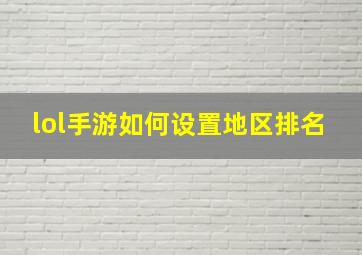 lol手游如何设置地区排名